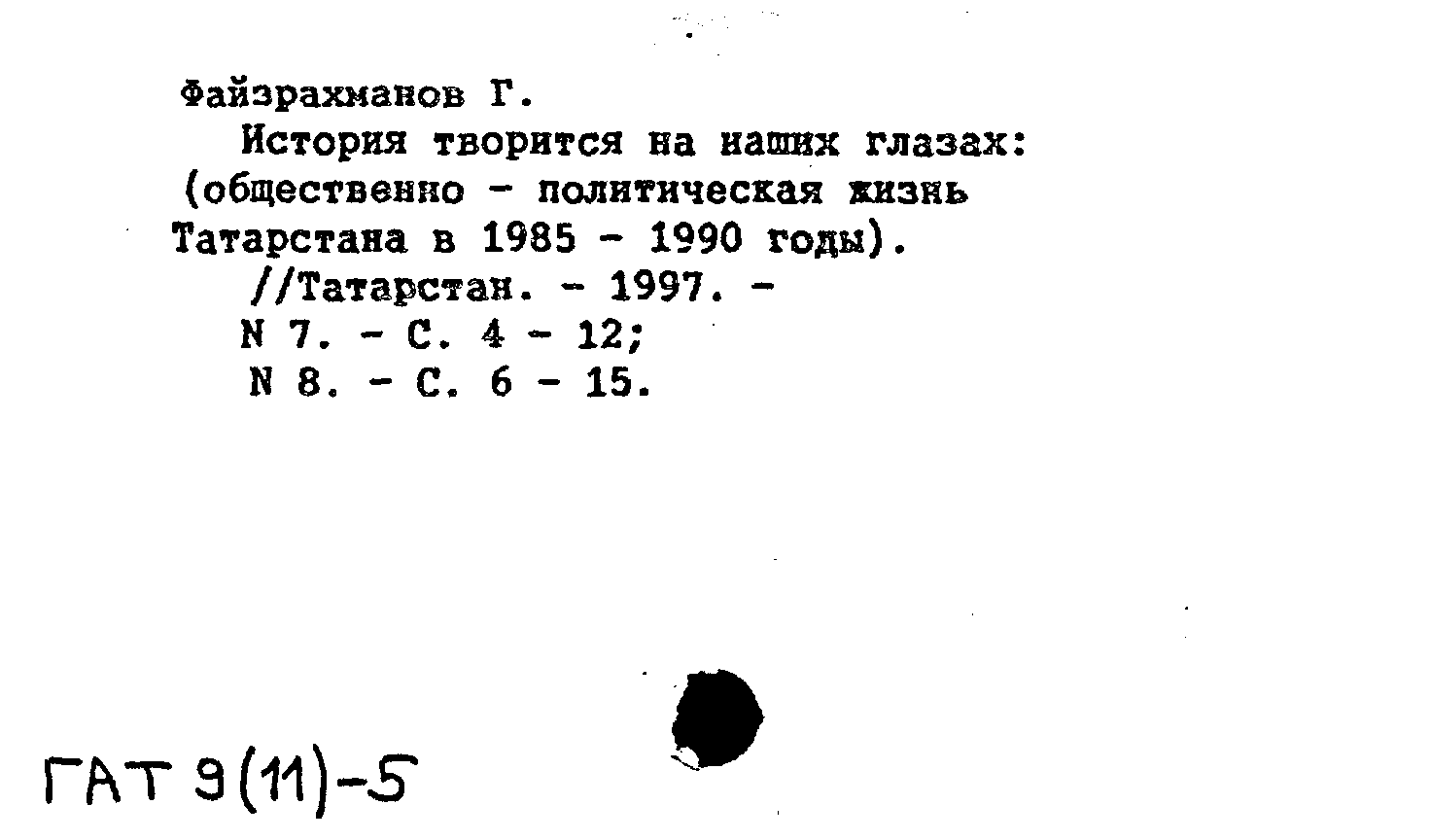 Файзрахманов Г.

История творится на наших глазах: (общественно - политическая жизнь Татарстана в 1985 - 1990 годы).

//Татарстан. - 1997. -
N 7. - С. 4 - 12;
N 8. - С. 6 - 15.

ГАТ 9(11)-5